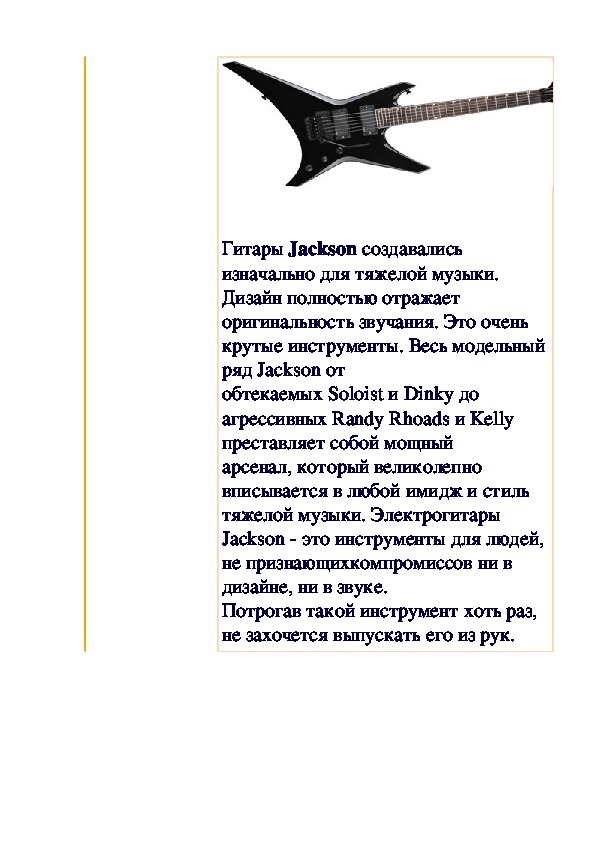 Гитары Jackson создавались изначально для тяжелой музыки. Дизайн полностью отражает оригинальность звучания. Это очень крутые инструменты. Весь модельный ряд Jackson от обтекаемых Soloist и Dinky до агрессивных Randy Rhoads и Kelly преставляет собой мощный арсенал, который великолепно вписывается в любой имидж и стиль тяжелой музыки. Электрогитары Jackson - это инструменты для людей, не признающихкомпромиссов ни в дизайне, ни в звуке.
Потрогав такой инструмент хоть раз, не захочется выпускать его из рук.